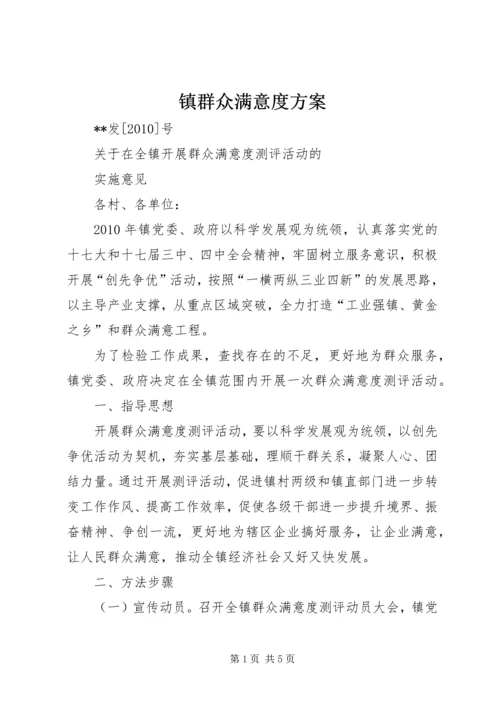 镇群众满意度方案

**发[2010]号

关于在全镇开展群众满意度测评活动的

实施意见

各村、各单位：

2010年镇党委、政府以科学发展观为统领，认真落实党的十七大和十七届三中、四中全会精神，牢固树立服务意识，积极开展“创先争优”活动，按照“一横两纵三业四新”的发展思路，以主导产业支撑，从重点区域突破，全力打造“工业强镇、黄金之乡”和群众满意工程。

为了检验工作成果，查找存在的不足，更好地为群众服务，镇党委、政府决定在全镇范围内开展一次群众满意度测评活动。

一、指导思想

开展群众满意度测评活动，要以科学发展观为统领，以创先争优活动为契机，夯实基层基础，理顺干群关系，凝聚人心、团结力量。通过开展测评活动，促进镇村两级和镇直部门进一步转变工作作风、提高工作效率，促使各级干部进一步提升境界、振奋精神、争创一流，更好地为辖区企业搞好服务，让企业满意，让人民群众满意，推动全镇经济社会又好又快发展。

二、方法步骤

（一）宣传动员。召开全镇群众满意度测评动员大会，镇党

第1页 共5页